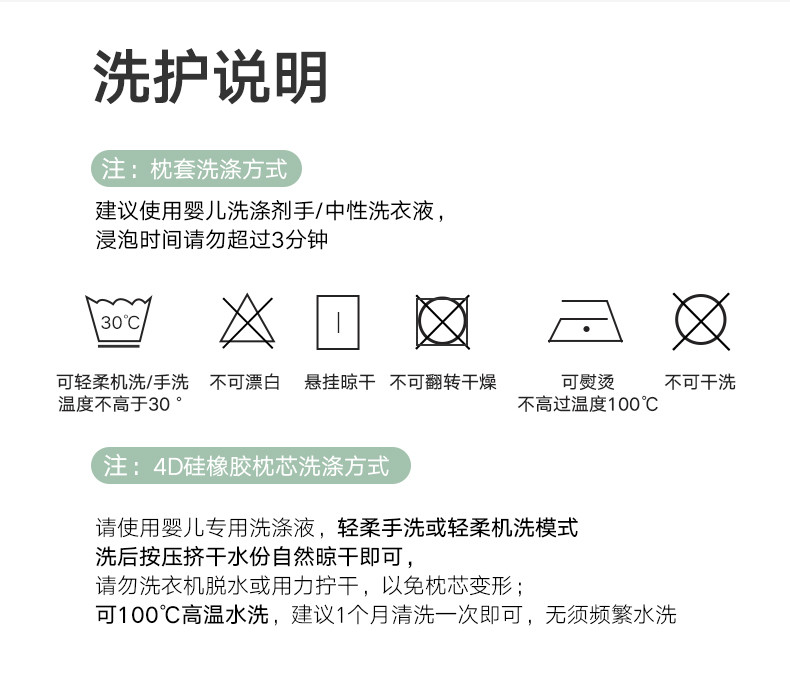 洗护说明

注：枕套洗涤方式

建议使用婴儿洗涤剂手/中性洗衣液，
浸泡时间请勿超过3分钟

30℃

可轻柔机洗/手洗
温度不高于30 °

不可漂白

悬挂晾干

不可翻转干燥

可熨烫
不高过温度100℃

不可干洗

注：4D硅橡胶枕芯洗涤方式

请使用婴儿专用洗涤液，轻柔手洗或轻柔机洗模式
洗后按压挤干水份自然晾干即可，
请勿洗衣机脱水或用力拧干，以免枕芯变形；
可100℃高温水洗，建议1个月清洗一次即可，无须频繁水洗